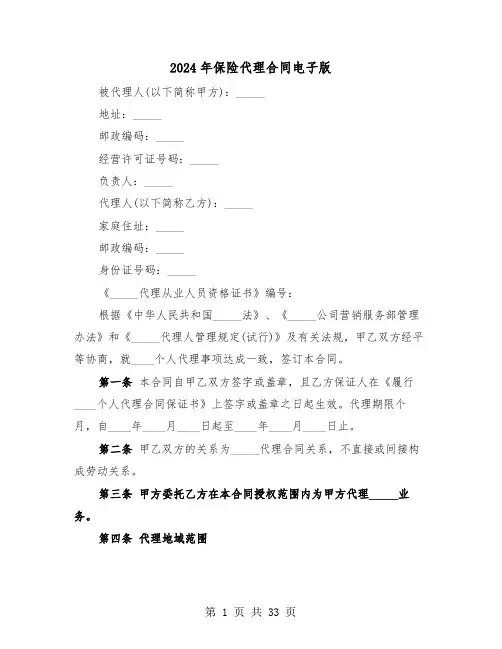 2024年保险代理合同电子版

被代理人(以下简称甲方)：_____

地址：_____

邮政编码：_____

经营许可证号码：_____

负责人：_____

代理人(以下简称乙方)：_____

家庭住址：_____

邮政编码：_____

身份证号码：_____

《_____代理从业人员资格证书》编号：

根据《中华人民共和国_____法》、《_____公司营销服务部管理办法》和《_____代理人管理规定(试行)》及有关法规，甲乙双方经平等协商，就____个人代理事项达成一致，签订本合同。

第一条 本合同自甲乙双方签字或盖章，且乙方保证人在《履行____个人代理合同保证书》上签字或盖章之日起生效。代理期限个月，自____年____月____日起至____年____月____日止。

第二条 甲乙双方的关系为_____代理合同关系，不直接或间接构成劳动关系。

第三条 甲方委托乙方在本合同授权范围内为甲方代理_____业务。

第四条 代理地域范围

第 1 页 共 33 页